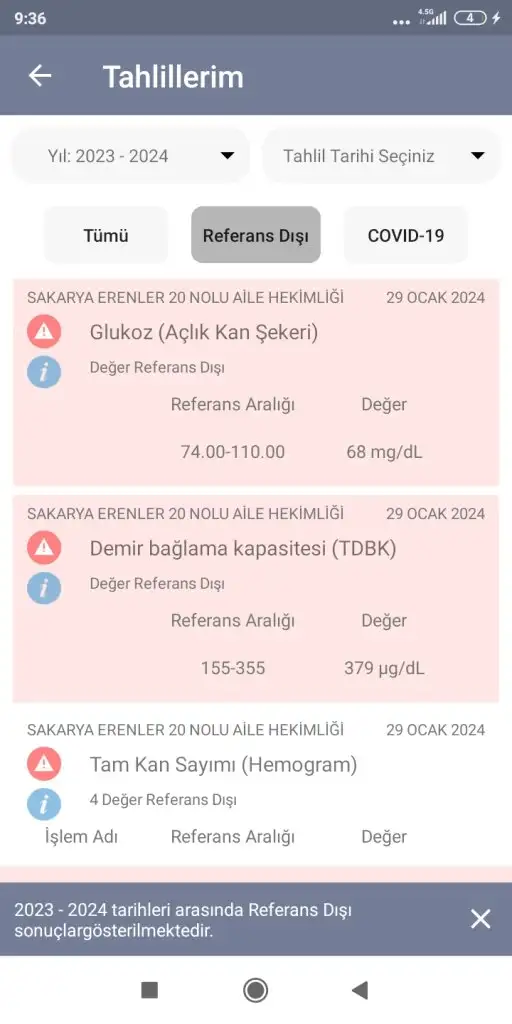 9:36
4.5G 4

Tahlillerim

Yıl: 2023 - 2024
Tahlil Tarihi Seçiniz

Tümü
Referans Dışı
COVID-19

SAKARYA ERENLER 20 NOLU AİLE HEKİMLİĞİ
29 OCAK 2024
Glukoz (Açlık Kan Şekeri)
Değer Referans Dışı
Referans Aralığı
Değer
74.00-110.00
68 mg/dL

SAKARYA ERENLER 20 NOLU AİLE HEKİMLİĞİ
29 OCAK 2024
Demir bağlama kapasitesi (TDBK)
Değer Referans Dışı
Referans Aralığı
Değer
155-355
379 µg/dL

SAKARYA ERENLER 20 NOLU AİLE HEKİMLİĞİ
29 OCAK 2024
Tam Kan Sayımı (Hemogram)
4 Değer Referans Dışı
İşlem Adı
Referans Aralığı
Değer

2023 - 2024 tarihleri arasında Referans Dışı sonuçlargösterilmektedir.